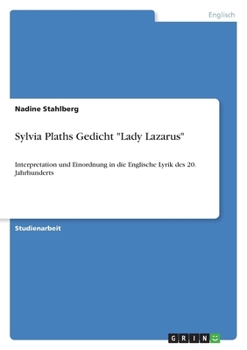 Englisch

Nadine Stahlberg

Sylvia Plaths Gedicht "Lady Lazarus"

Interpretation und Einordnung in die Englische Lyrik des 20. Jahrhunderts

Studienarbeit

GRIN